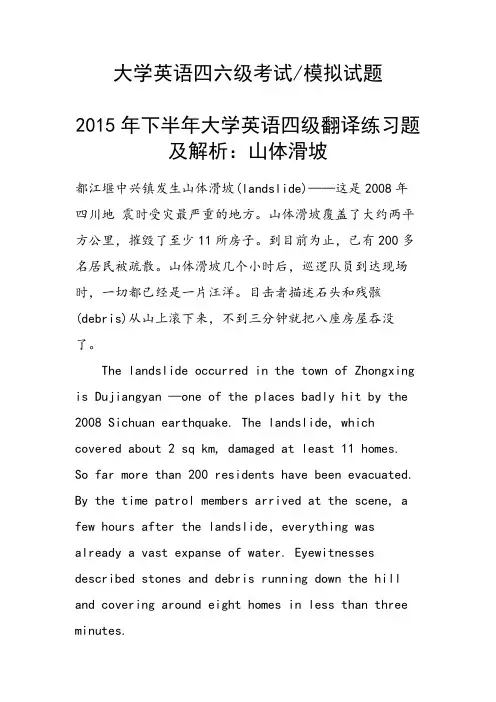 大学英语四六级考试/模拟试题

2015 年下半年大学英语四级翻译练习题及解析：山体滑坡

都江堰中兴镇发生山体滑坡(landslide)——这是 2008 年四川地 震时受灾最严重的地方。山体滑坡覆盖了大约两平方公里，摧毁了至少 11 所房子。到目前为止，已有 200 多名居民被疏散。山体滑坡几个小时后，巡逻队员到达现场时，一切都已经是一片汪洋。目击者描述石头和残骸(debris)从山上滚下来，不到三分钟就把八座房屋吞没了。

The landslide occurred in the town of Zhongxing is Dujiangyan —one of the places badly hit by the 2008 Sichuan earthquake. The landslide, which covered about 2 sq km, damaged at least 11 homes. So far more than 200 residents have been evacuated. By the time patrol members arrived at the scene, a few hours after the landslide, everything was already a vast expanse of water. Eyewitnesses described stones and debris running down the hill and covering around eight homes in less than three minutes.